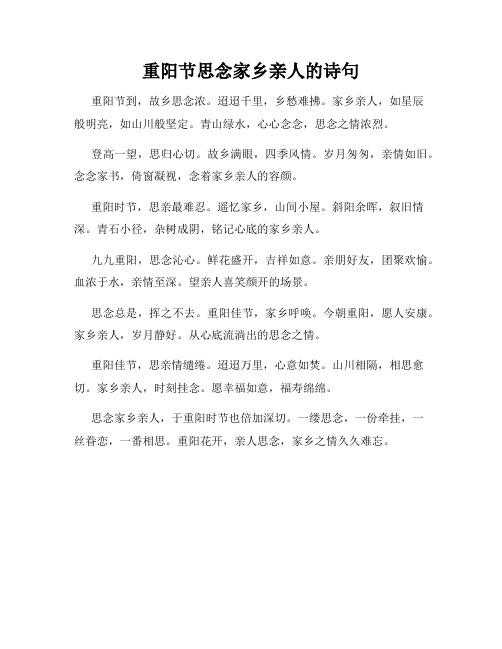 重阳节思念家乡亲人的诗句

重阳节到，故乡思念浓。迢迢千里，乡愁难拂。家乡亲人，如星辰般明亮，如山川般坚定。青山绿水，心心念念，思念之情浓烈。

登高一望，思归心切。故乡满眼，四季风情。岁月匆匆，亲情如旧。念念家书，倚窗凝视，念着家乡亲人的容颜。

重阳时节，思亲最难忍。遥忆家乡，山间小屋。斜阳余晖，叙旧情深。青石小径，杂树成阴，铭记心底的家乡亲人。

九九重阳，思念沁心。鲜花盛开，吉祥如意。亲朋好友，团聚欢愉。血浓于水，亲情至深。望亲人喜笑颜开的场景。

思念总是，挥之不去。重阳佳节，家乡呼唤。今朝重阳，愿人安康。家乡亲人，岁月静好。从心底流淌出的思念之情。

重阳佳节，思亲情缱绻。迢迢万里，心意如焚。山川相隔，相思愈切。家乡亲人，时刻挂念。愿幸福如意，福寿绵绵。

思念家乡亲人，于重阳时节也倍加深切。一缕思念，一份牵挂，一丝眷恋，一番相思。重阳花开，亲人思念，家乡之情久久难忘。